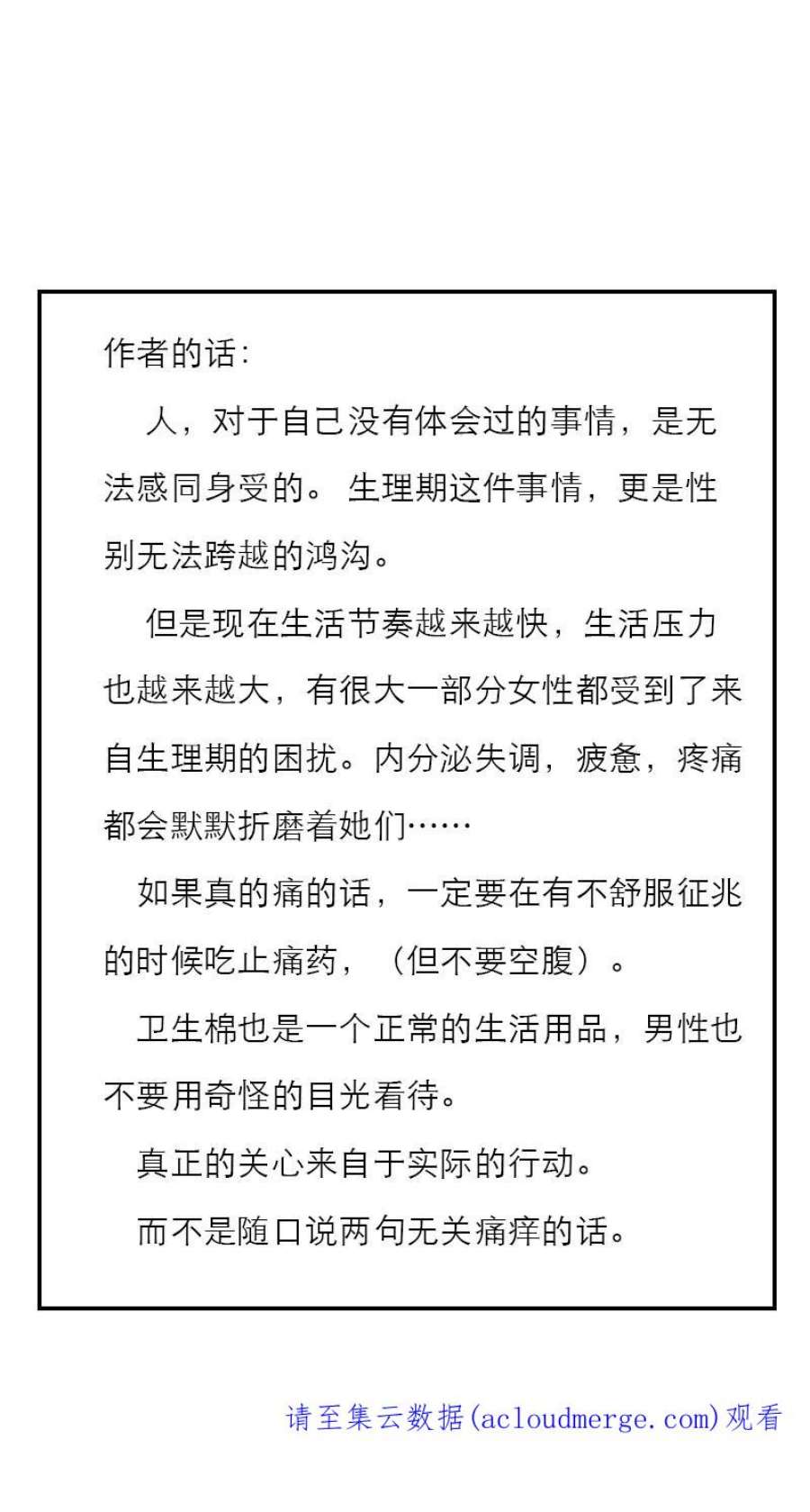 作者的话：

人，对于自己没有体会过的事情，是无法感同身受的。生理期这件事情，更是性别无法跨越的鸿沟。

但是现在生活节奏越来越快，生活压力也越来越大，有很大一部分女性都受到了来自生理期的困扰。内分泌失调，疲惫，疼痛都会默默折磨着她们……

如果真的痛的话，一定要在有不舒服征兆的时候吃止痛药，（但不要空腹）。

卫生棉也是一个正常的生活用品，男性也不要用奇怪的目光看待。

真正的关心来自于实际的行动。

而不是随口说两句无关痛痒的话。

请至集云数据(acloudmerge.com)观看